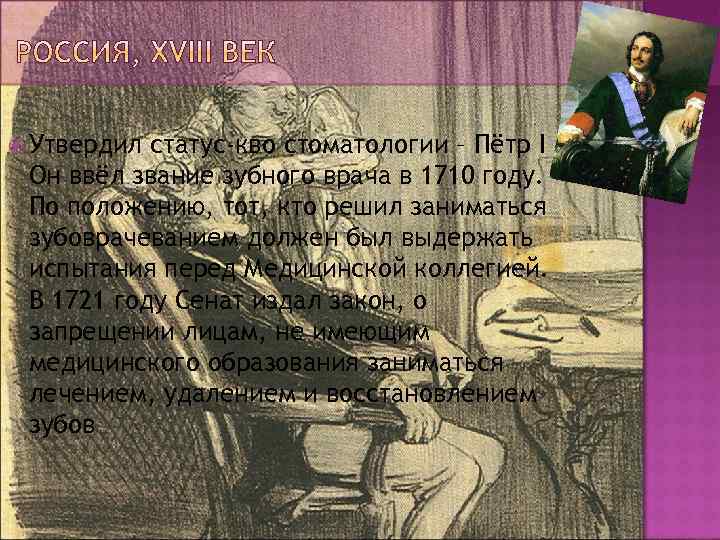 РОССИЯ, XVIII ВЕК

Утвердил статус-кво стоматологии – Пётр I Он ввёл звание зубного врача в 1710 году. По положению, тот, кто решил заниматься зубоврачеванием должен был выдержать испытания перед Медицинской коллегией. В 1721 году Сенат издал закон, о запрещении лицам, не имеющим медицинского образования заниматься лечением, удалением и восстановлением зубов